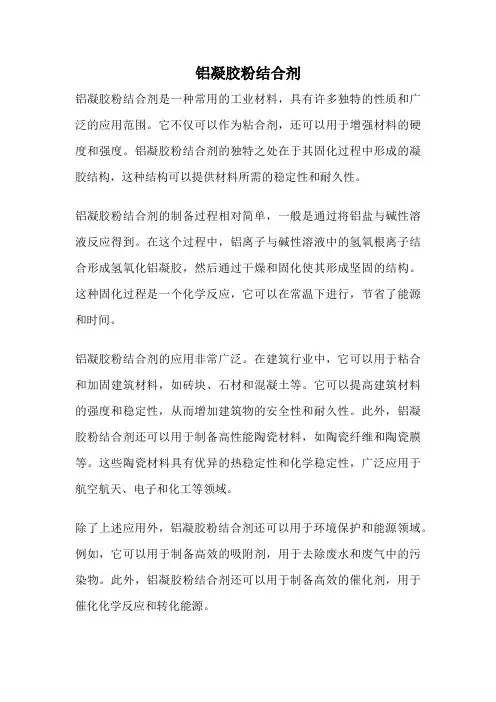 铝凝胶粉结合剂

铝凝胶粉结合剂是一种常用的工业材料，具有许多独特的性质和广泛的应用范围。它不仅可以作为粘合剂，还可以用于增强材料的硬度和强度。铝凝胶粉结合剂的独特之处在于其固化过程中形成的凝胶结构，这种结构可以提供材料所需的稳定性和耐久性。

铝凝胶粉结合剂的制备过程相对简单，一般是通过将铝盐与碱性溶液反应得到。在这个过程中，铝离子与碱性溶液中的氢氧根离子结合形成氢氧化铝凝胶，然后通过干燥和固化使其形成坚固的结构。这种固化过程是一个化学反应，它可以在常温下进行，节省了能源和时间。

铝凝胶粉结合剂的应用非常广泛。在建筑行业中，它可以用于粘合和加固建筑材料，如砖块、石材和混凝土等。它可以提高建筑材料的强度和稳定性，从而增加建筑物的安全性和耐久性。此外，铝凝胶粉结合剂还可以用于制备高性能陶瓷材料，如陶瓷纤维和陶瓷膜等。这些陶瓷材料具有优异的热稳定性和化学稳定性，广泛应用于航空航天、电子和化工等领域。

除了上述应用外，铝凝胶粉结合剂还可以用于环境保护和能源领域。例如，它可以用于制备高效的吸附剂，用于去除废水和废气中的污染物。此外，铝凝胶粉结合剂还可以用于制备高效的催化剂，用于催化化学反应和转化能源。